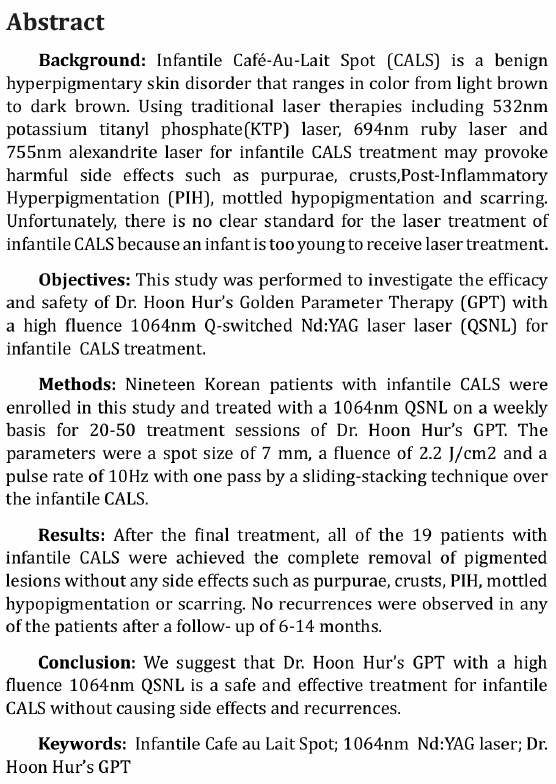 Abstract

Background: Infantile Café-Au-Lait Spot (CALS) is a benign hyperpigmentary skin disorder that ranges in color from light brown to dark brown. Using traditional laser therapies including 532nm potassium titanyl phosphate(KTP) laser, 694nm ruby laser and 755nm alexandrite laser for infantile CALS treatment may provoke harmful side effects such as purpurae, crusts,Post-Inflammatory Hyperpigmentation (PIH), mottled hypopigmentation and scarring. Unfortunately, there is no clear standard for the laser treatment of infantile CALS because an infant is too young to receive laser treatment.

Objectives: This study was performed to investigate the efficacy and safety of Dr. Hoon Hur's Golden Parameter Therapy (GPT) with a high fluence 1064nm Q-switched Nd:YAG laser laser (QSNL) for infantile CALS treatment.

Methods: Nineteen Korean patients with infantile CALS were enrolled in this study and treated with a 1064nm QSNL on a weekly basis for 20-50 treatment sessions of Dr. Hoon Hur's GPT. The parameters were a spot size of 7 mm, a fluence of 2.2 J/cm2 and a pulse rate of 10Hz with one pass by a sliding-stacking technique over the infantile CALS.

Results: After the final treatment, all of the 19 patients with infantile CALS were achieved the complete removal of pigmented lesions without any side effects such as purpurae, crusts, PIH, mottled hypopigmentation or scarring. No recurrences were observed in any of the patients after a follow- up of 6-14 months.

Conclusion: We suggest that Dr. Hoon Hur's GPT with a high fluence 1064nm QSNL is a safe and effective treatment for infantile CALS without causing side effects and recurrences.

Keywords: Infantile Cafe au Lait Spot; 1064nm Nd:YAG laser; Dr. Hoon Hur's GPT